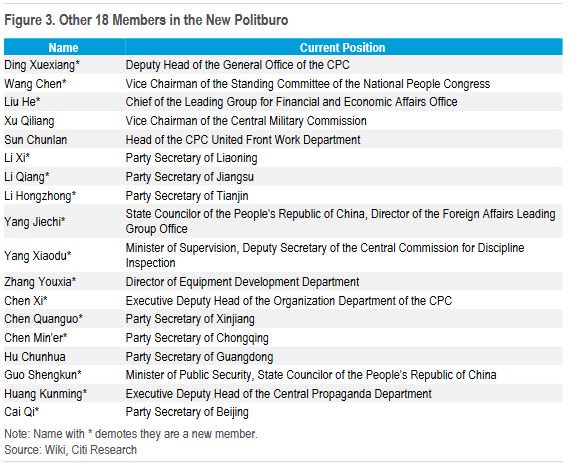 Figure 3. Other 18 Members in the New Politburo

| Name | Current Position |
|---|---|
| Ding Xuexiang* | Deputy Head of the General Office of the CPC |
| Wang Chen* | Vice Chairman of the Standing Committee of the National People Congress |
| Liu He* | Chief of the Leading Group for Financial and Economic Affairs Office |
| Xu Qiliang | Vice Chairman of the Central Military Commission |
| Sun Chunlan | Head of the CPC United Front Work Department |
| Li Xi* | Party Secretary of Liaoning |
| Li Qiang* | Party Secretary of Jiangsu |
| Li Hongzhong* | Party Secretary of Tianjin |
| Yang Jiechi* | State Councilor of the People's Republic of China, Director of the Foreign Affairs Leading Group Office |
| Yang Xiaodu* | Minister of Supervision, Deputy Secretary of the Central Commission for Discipline Inspection |
| Zhang Youxia* | Director of Equipment Development Department |
| Chen Xi* | Executive Deputy Head of the Organization Department of the CPC |
| Chen Quanguo* | Party Secretary of Xinjiang |
| Chen Min'er* | Party Secretary of Chongqing |
| Hu Chunhua | Party Secretary of Guangdong |
| Guo Shengkun* | Minister of Public Security, State Councilor of the People's Republic of China |
| Huang Kunming* | Executive Deputy Head of the Central Propaganda Department |
| Cai Qi* | Party Secretary of Beijing |

Note: Name with * demotes they are a new member.
Source: Wiki, Citi Research